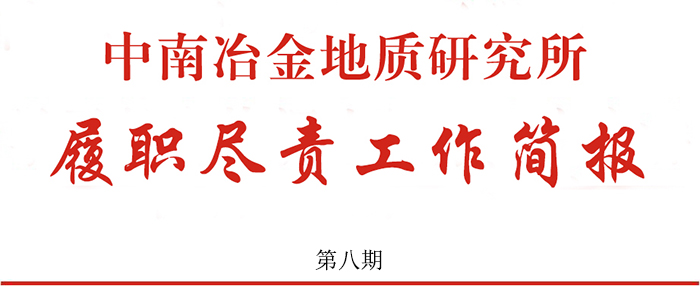 中南冶金地质研究所

履职尽责工作简报

第八期